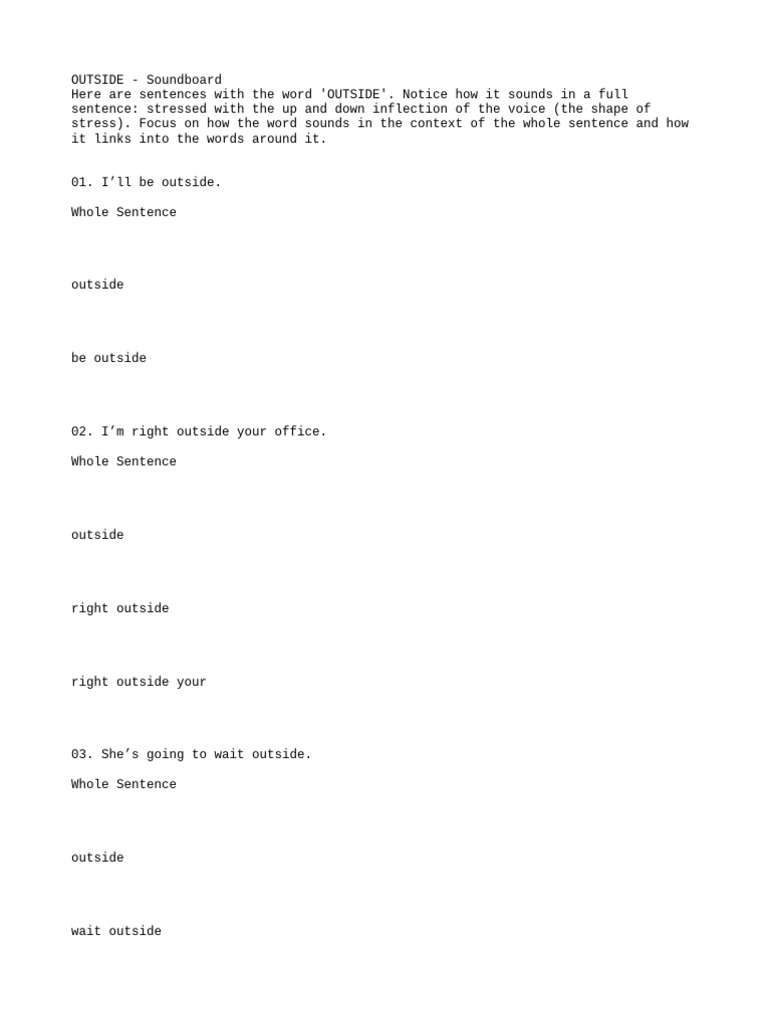 OUTSIDE - Soundboard
Here are sentences with the word 'OUTSIDE'. Notice how it sounds in a full sentence: stressed with the up and down inflection of the voice (the shape of stress). Focus on how the word sounds in the context of the whole sentence and how it links into the words around it.

01. I’ll be outside.

Whole Sentence

outside

be outside

02. I’m right outside your office.

Whole Sentence

outside

right outside

right outside your

03. She’s going to wait outside.

Whole Sentence

outside

wait outside